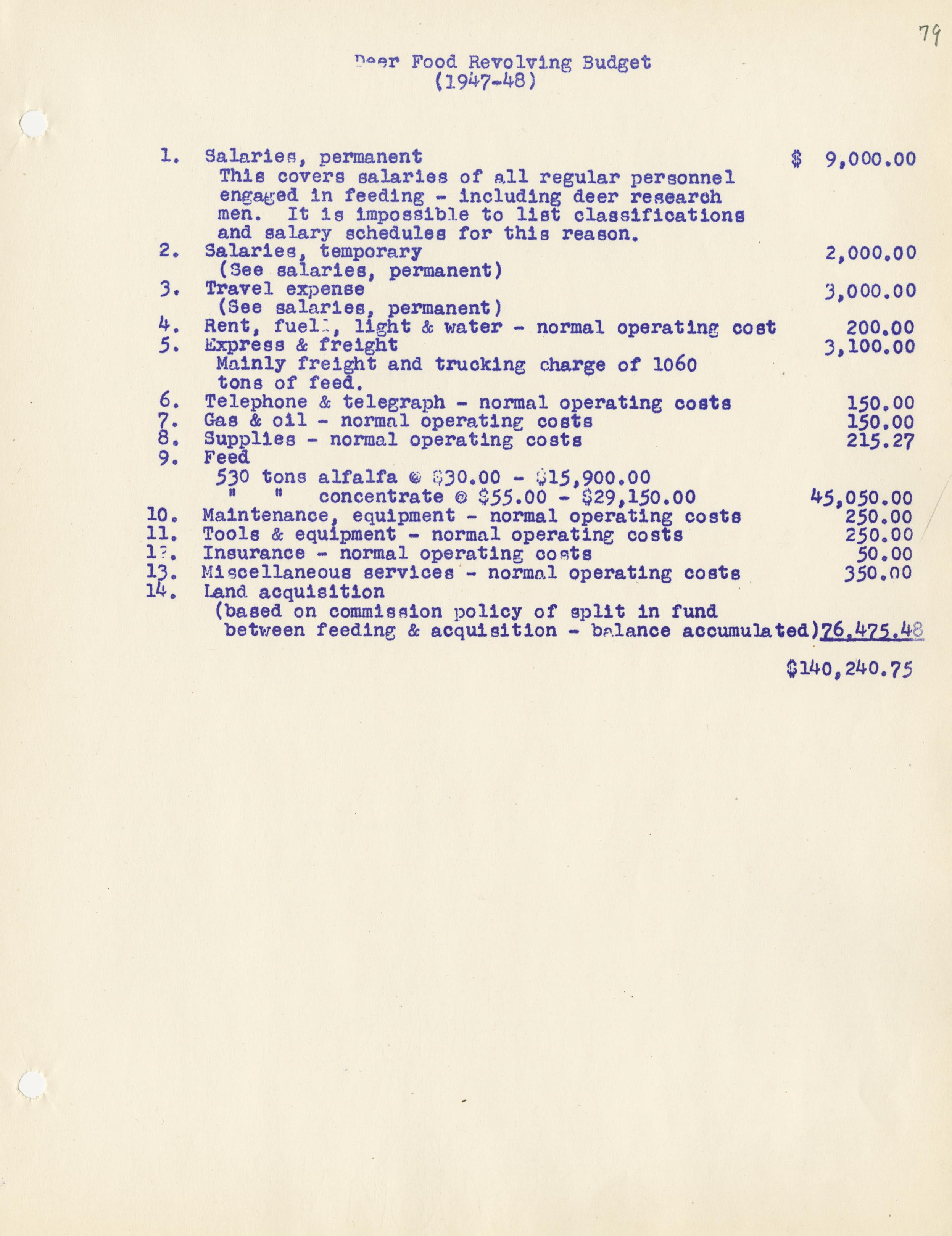 79

Deer Food Revolving Budget
(1947-48)

1. Salaries, permanent $ 9,000.00
This covers salaries of all regular personnel engaged in feeding - including deer research men. It is impossible to list classifications and salary schedules for this reason.
2. Salaries, temporary 2,000.00
(See salaries, permanent)
3. Travel expense 3,000.00
(See salaries, permanent)
4. Rent, fuel, light & water - normal operating cost 200.00
5. Express & freight 3,100.00
Mainly freight and trucking charge of 1060 tons of feed.
6. Telephone & telegraph - normal operating costs 150.00
7. Gas & oil - normal operating costs 150.00
8. Supplies - normal operating costs 215.27
9. Feed
530 tons alfalfa @ $30.00 - $15,900.00
" " concentrate @ $55.00 - $29,150.00 45,050.00
10. Maintenance, equipment - normal operating costs 250.00
11. Tools & equipment - normal operating costs 250.00
12. Insurance - normal operating costs 50.00
13. Miscellaneous services - normal operating costs 350.00
14. Land acquisition
(based on commission policy of split in fund between feeding & acquisition - balance accumulated) 76,475.48

$140,240.75